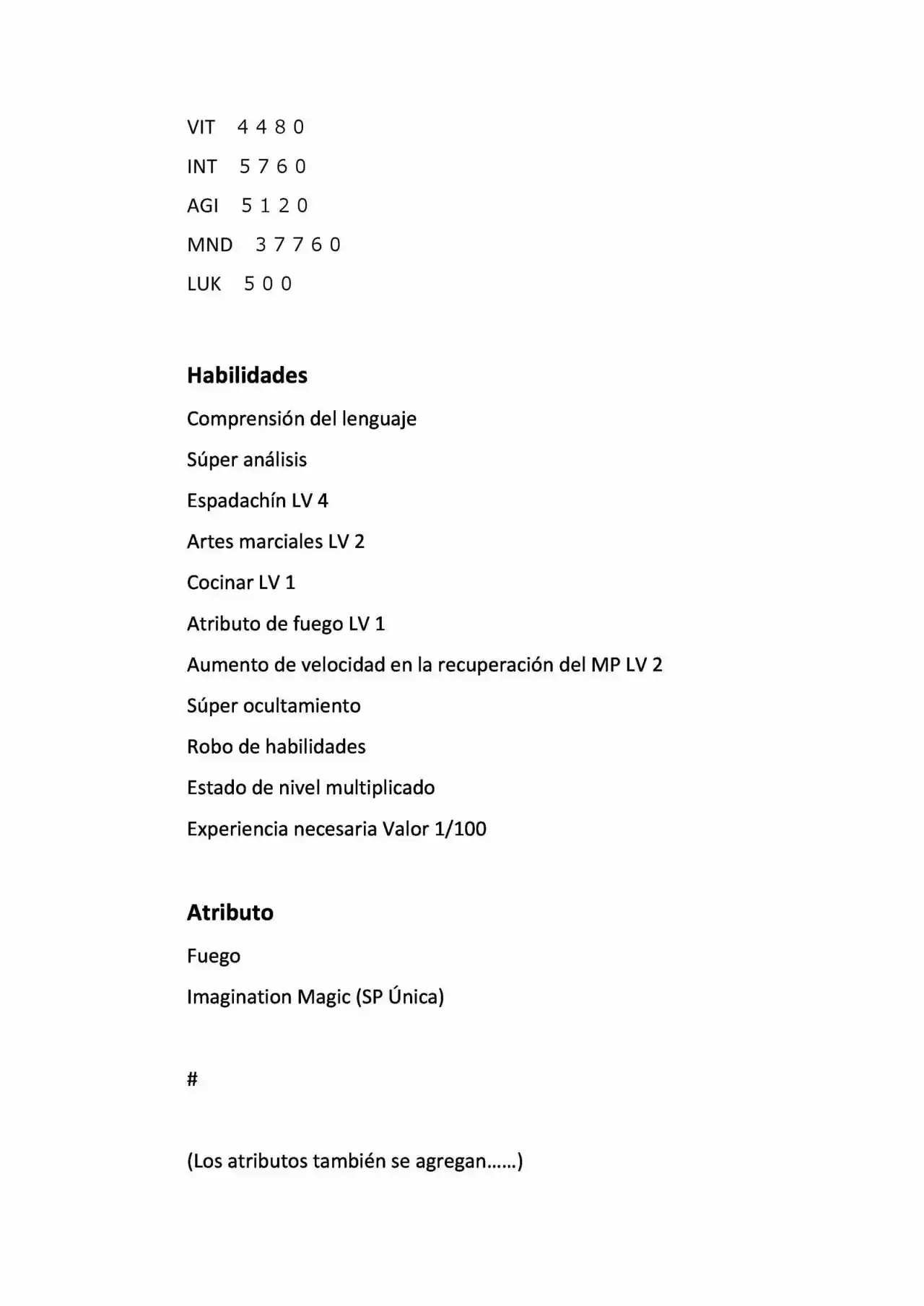 VIT 4 4 8 0

INT 5 7 6 0

AGI 5 1 2 0

MND 3 7 7 6 0

LUK 5 0 0

Habilidades

Comprensión del lenguaje

Súper análisis

Espadachín LV 4

Artes marciales LV 2

Cocinar LV 1

Atributo de fuego LV 1

Aumento de velocidad en la recuperación del MP LV 2

Súper ocultamiento

Robo de habilidades

Estado de nivel multiplicado

Experiencia necesaria Valor 1/100

Atributo

Fuego

Imagination Magic (SP Única)

#

(Los atributos también se agregan……)